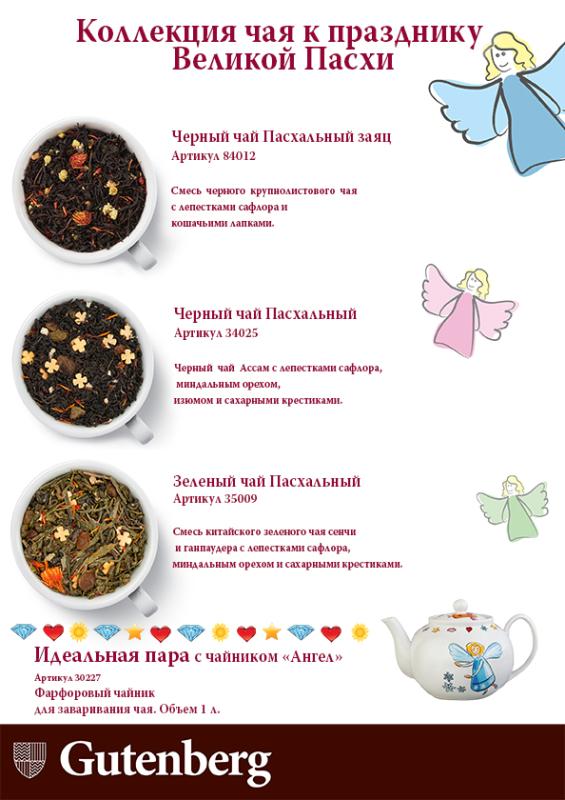 Коллекция чая к празднику Великой Пасхи

Черный чай Пасхальный заяц
Артикул 84012

Смесь черного крупнолистового чая с лепестками сафлора и кошачьими лапками.

Черный чай Пасхальный
Артикул 34025

Черный чай Ассам с лепестками сафлора, миндальным орехом, изюмом и сахарными крестиками.

Зеленый чай Пасхальный
Артикул 35009

Смесь китайского зеленого чая сенчи и ганпаудера с лепестками сафлора, миндальным орехом и сахарными крестиками.

Идеальная пара с чайником «Ангел»
Артикул 30227
Фарфоровый чайник
для заваривания чая. Объем 1 л.

Gutenberg